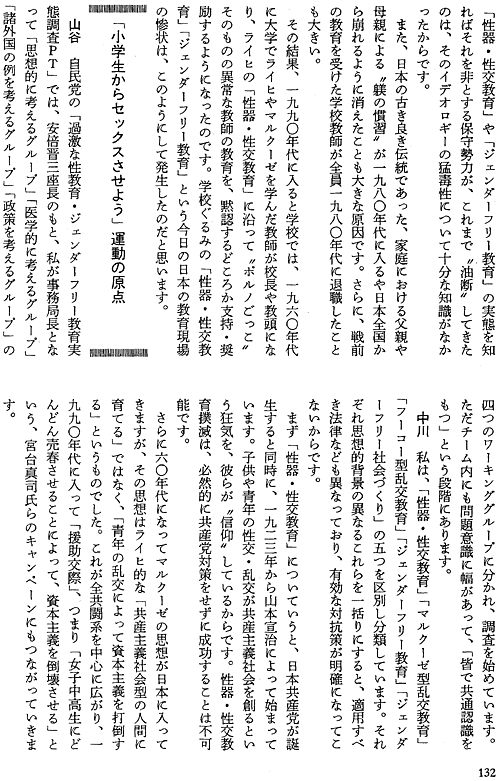 「性器・性交教育」や「ジェンダーフリー教育」の実態を知ればそれを非とする保守勢力が、これまで〝油断〟してきたのは、そのイデオロギーの猛毒性について十分な知識がなかったからです。

また、日本の古き良き伝統であった、家庭における父親や母親による〝躾の慣習〟が一九八〇年代に入るや日本全国から崩れるように消えたことも大きな原因です。さらに、戦前の教育を受けた学校教師が全員一九八〇年代に退職したことも大きい。

その結果、一九九〇年代に入ると学校では、一九六〇年代に大学でライヒやマルクーゼを学んだ教師が校長や教頭になり、ライヒの「性器・性交教育」に沿って〝ポルノごっこ〟そのものの異常な教師の教育を、黙認するどころか支持・奨励するようになったのです。学校ぐるみの「性器・性交教育」「ジェンダーフリー教育」という今日の日本の教育現場の惨状は、このようにして発生したのだと思います。

「小学生からセックスさせよう」運動の原点

山谷　自民党の「過激な性教育・ジェンダーフリー教育実態調査PT」では、安倍晋三座長のもと、私が事務局長となって「思想的に考えるグループ」「医学的に考えるグループ」「諸外国の例を考えるグループ」「政策を考えるグループ」の四つのワーキンググループに分かれ、調査を始めています。ただチーム内にも問題意識に幅があって、「皆で共通認識をもつ」という段階にあります。

中川　私は、「性器・性交教育」「マルクーゼ型乱交教育」「フーコー型乱交教育」「ジェンダーフリー教育」「ジェンダーフリー社会づくり」の五つを区別し分類しています。それぞれ思想的背景の異なるこれらを一括りにすると、適用すべき法律なども異なっており、有効な対抗策が明確になってこないからです。

まず「性器・性交教育」についていうと、日本共産党が誕生すると同時に、一九二三年から山本宣治によって始まっています。子供や青年の性交・乱交が共産主義社会を創るという狂気を、彼らが〝信仰〟しているからです。性器・性交教育撲滅は、必然的に共産党対策をせずに成功することは不可能です。

さらに六〇年代になってマルクーゼの思想が日本に入ってきますが、その思想はライヒ的な「共産主義社会型の人間に育てる」ではなく、「青年の乱交によって資本主義を打倒する」というものでした。これが全共闘系を中心に広がり、一九九〇年代に入って「援助交際」、つまり「女子中高生にどんどん売春させることによって、資本主義を倒壊させる」という、宮台真司氏らのキャンペーンにもつながっていきます。

132